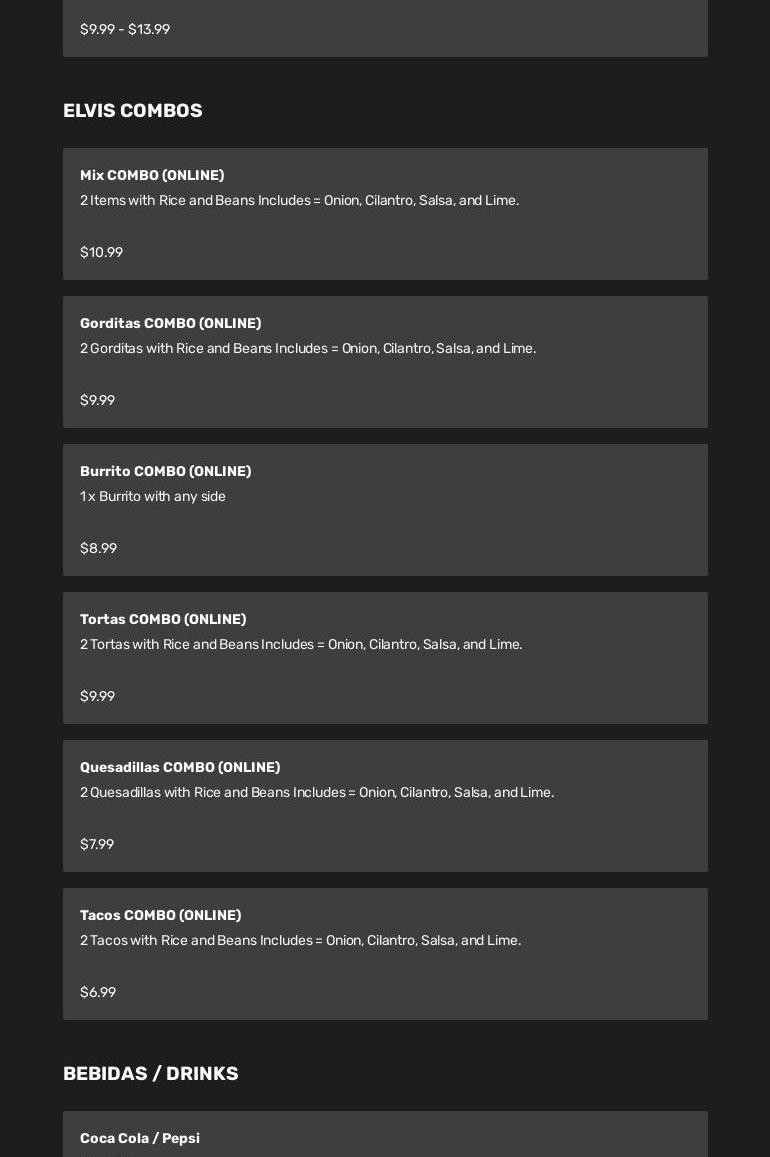 $9.99 - $13.99

ELVIS COMBOS

Mix COMBO (ONLINE)
2 Items with Rice and Beans Includes = Onion, Cilantro, Salsa, and Lime.

$10.99

Gorditas COMBO (ONLINE)
2 Gorditas with Rice and Beans Includes = Onion, Cilantro, Salsa, and Lime.

$9.99

Burrito COMBO (ONLINE)
1 x Burrito with any side

$8.99

Tortas COMBO (ONLINE)
2 Tortas with Rice and Beans Includes = Onion, Cilantro, Salsa, and Lime.

$9.99

Quesadillas COMBO (ONLINE)
2 Quesadillas with Rice and Beans Includes = Onion, Cilantro, Salsa, and Lime.

$7.99

Tacos COMBO (ONLINE)
2 Tacos with Rice and Beans Includes = Onion, Cilantro, Salsa, and Lime.

$6.99

BEBIDAS / DRINKS

Coca Cola / Pepsi